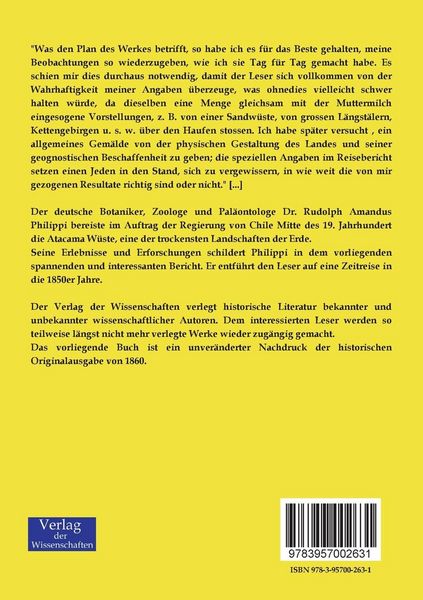 "Was den Plan des Werkes betrifft, so habe ich es für das Beste gehalten, meine Beobachtungen so wiederzugeben, wie ich sie Tag für Tag gemacht habe. Es schien mir dies durchaus notwendig, damit der Leser sich vollkommen von der Wahrhaftigkeit meiner Angaben überzeuge, was ohnedies vielleicht schwer halten würde, da dieselben eine Menge gleichsam mit der Muttermilch eingesogene Vorstellungen, z. B. von einer Sandwüste, von grossen Längstälern, Kettengebirgen u. s. w. über den Haufen stossen. Ich habe später versucht , ein allgemeines Gemälde von der physischen Gestaltung des Landes und seiner geognostischen Beschaffenheit zu geben; die speziellen Angaben im Reisebericht setzen einen Jeden in den Stand, sich zu vergewissern, in wie weit die von mir gezogenen Resultate richtig sind oder nicht." [...]

Der deutsche Botaniker, Zoologe und Paläontologe Dr. Rudolph Amandus Philippi bereiste im Auftrag der Regierung von Chile Mitte des 19. Jahrhundert die Atacama Wüste, eine der trockensten Landschaften der Erde.
Seine Erlebnisse und Erforschungen schildert Philippi in dem vorliegenden spannenden und interessanten Bericht. Er entführt den Leser auf eine Zeitreise in die 1850er Jahre.

Der Verlag der Wissenschaften verlegt historische Literatur bekannter und unbekannter wissenschaftlicher Autoren. Dem interessierten Leser werden so teilweise längst nicht mehr verlegte Werke wieder zugängig gemacht.
Das vorliegende Buch ist ein unveränderter Nachdruck der historischen Originalausgabe von 1860.

Verlag
der
Wissenschaften

9783957002631

ISBN 978-3-95700-263-1